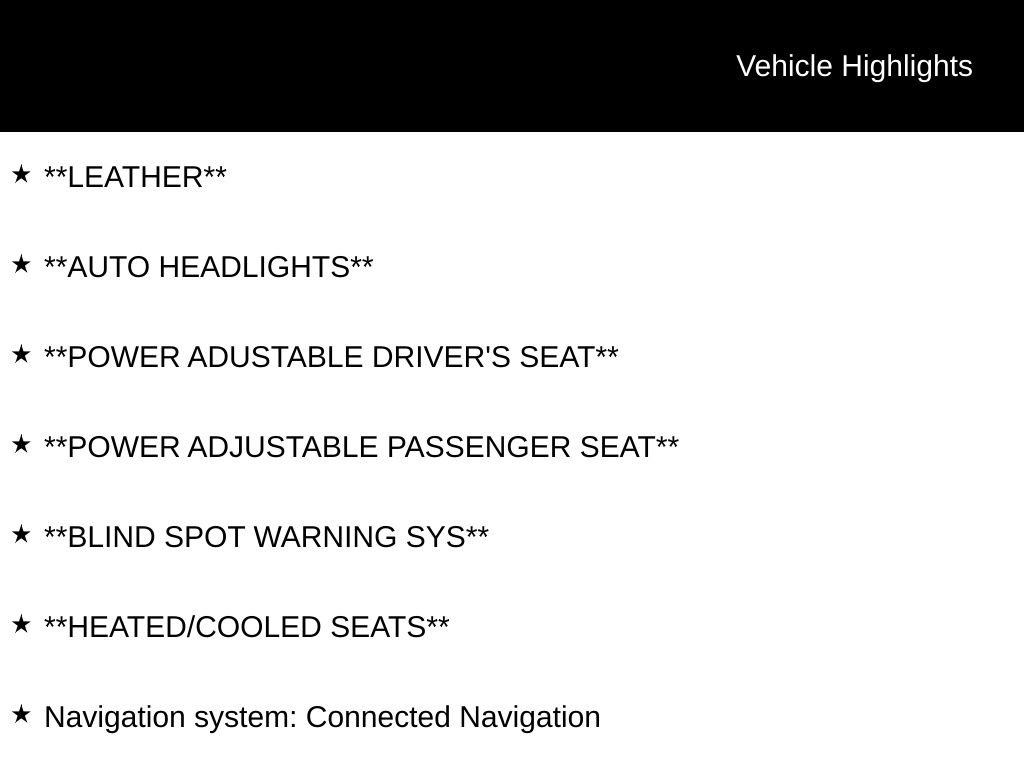 Vehicle Highlights

★ **LEATHER**

★ **AUTO HEADLIGHTS**

★ **POWER ADUSTABLE DRIVER'S SEAT**

★ **POWER ADJUSTABLE PASSENGER SEAT**

★ **BLIND SPOT WARNING SYS**

★ **HEATED/COOLED SEATS**

★ Navigation system: Connected Navigation